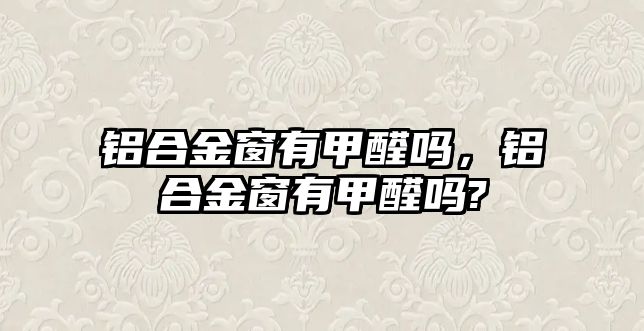 铝合金窗有甲醛吗，铝合金窗有甲醛吗?